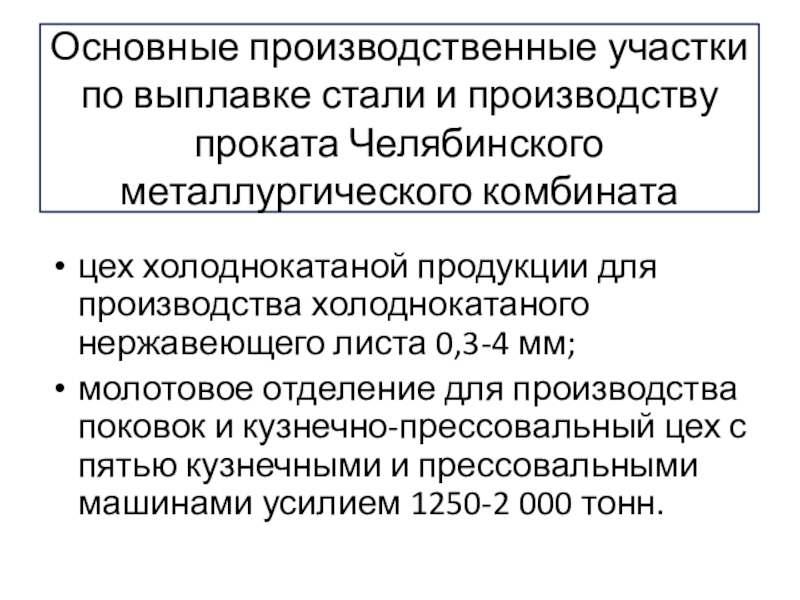 Основные производственные участки по выплавке стали и производству проката Челябинского металлургического комбината

• цех холоднокатаной продукции для производства холоднокатаного нержавеющего листа 0,3-4 мм;
• молотовое отделение для производства поковок и кузнечно-прессовальный цех с пятью кузнечными и прессовальными машинами усилием 1250-2 000 тонн.